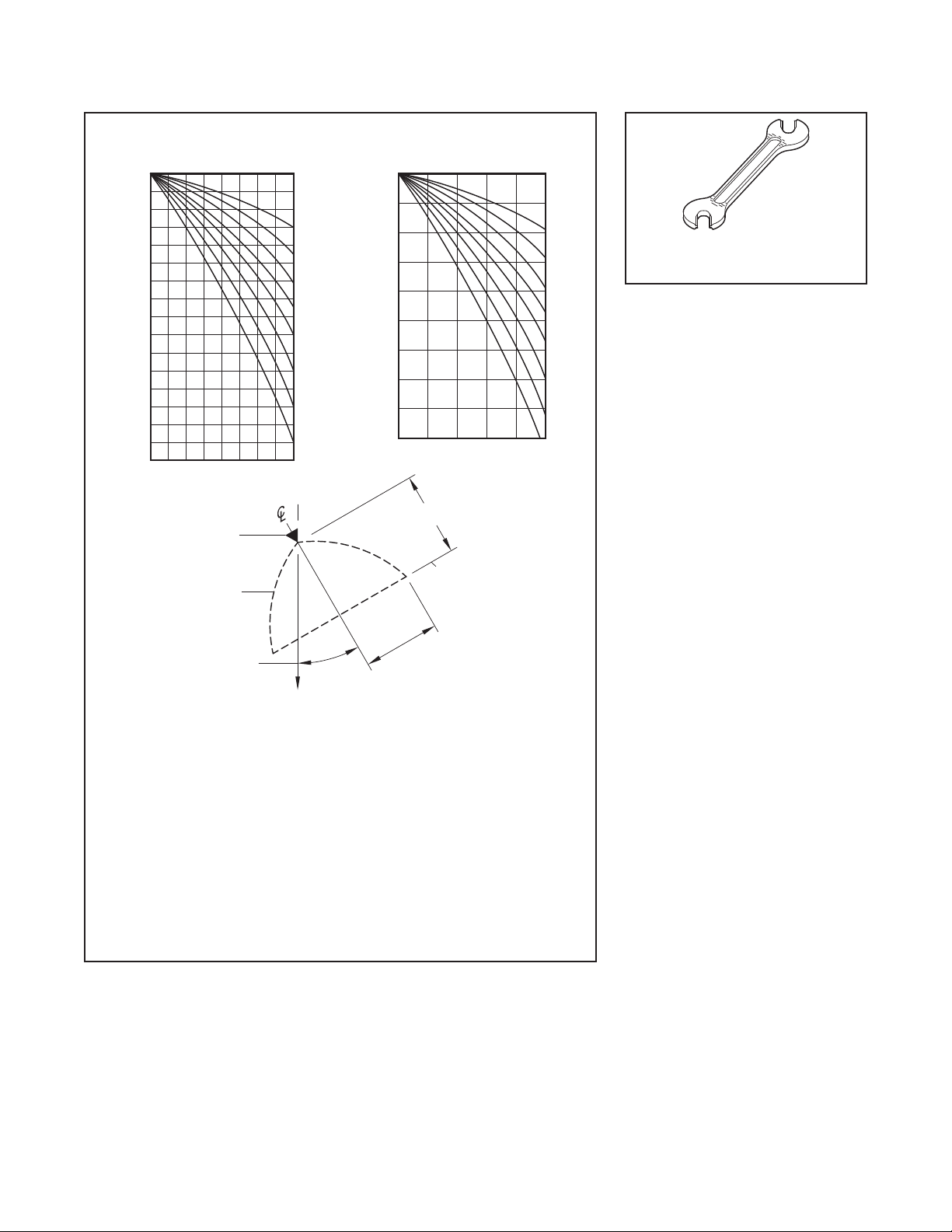 ℄